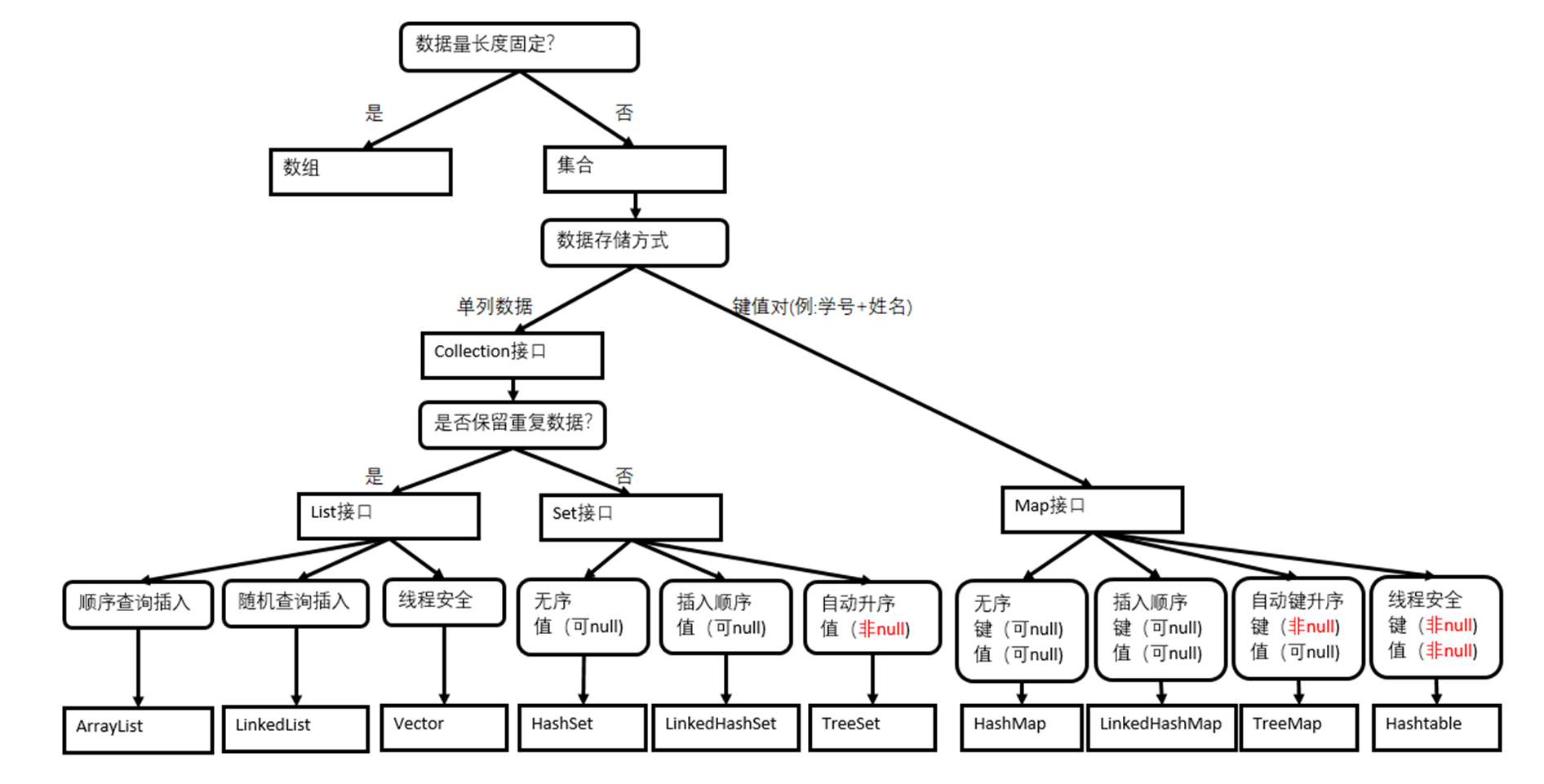 数据量长度固定?

是

否

数组

集合

数据存储方式

单列数据

键值对(例:学号+姓名)

Collection接口

是否保留重复数据?

是

否

List接口

Set接口

Map接口

顺序查询插入

随机查询插入

线程安全

无序
值（可null)

插入顺序
值（可null)

自动升序
值（非null)

无序
键（可null)
值（可null)

插入顺序
键（可null)
值（可null)

自动键升序
键（非null)
值（可null)

线程安全
键（非null)
值（非null)

ArrayList

LinkedList

Vector

HashSet

LinkedHashSet

TreeSet

HashMap

LinkedHashMap

TreeMap

Hashtable